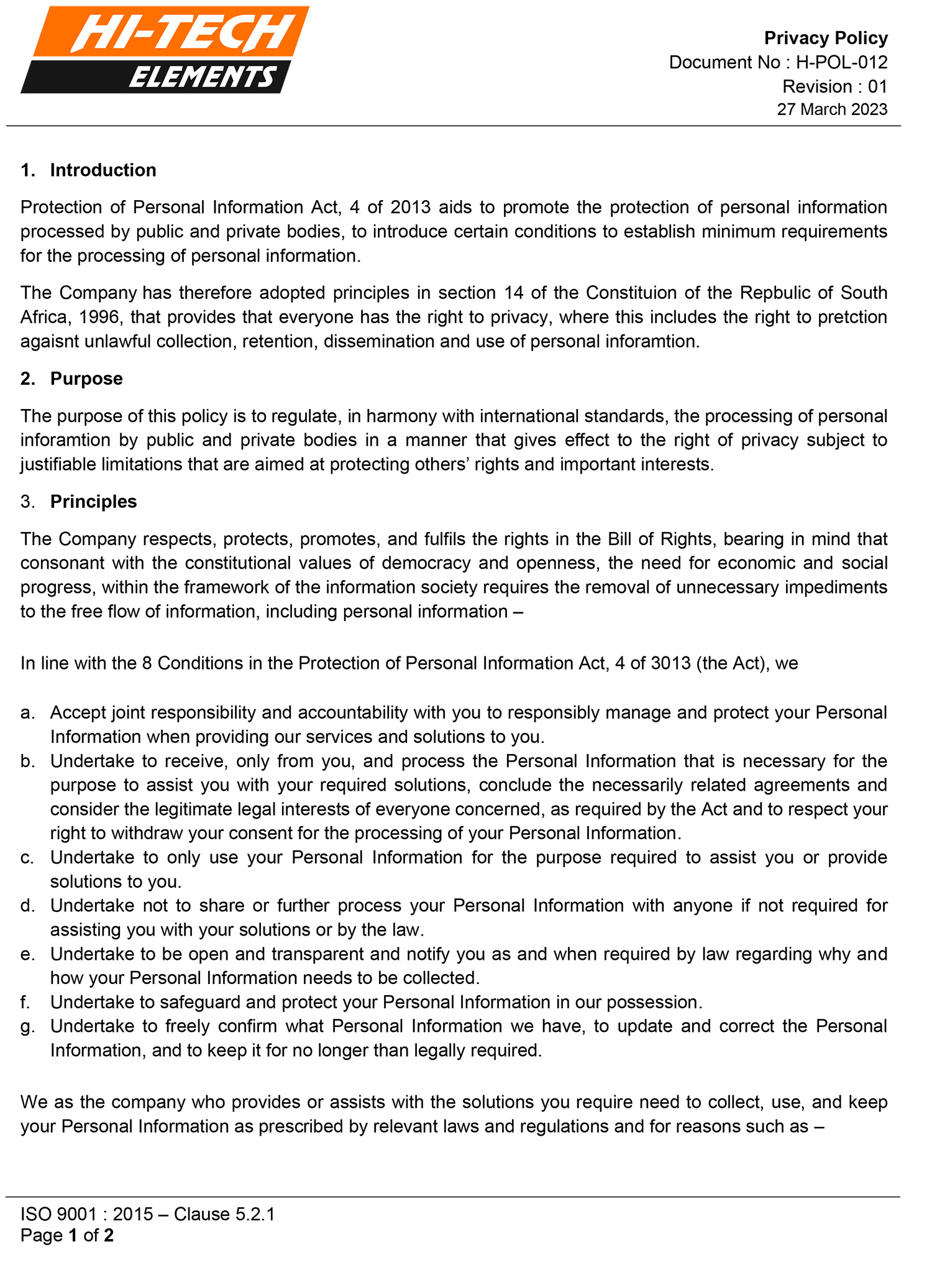 HI-TECH ELEMENTS

Privacy Policy
Document No : H-POL-012
Revision : 01
27 March 2023

1. Introduction

Protection of Personal Information Act, 4 of 2013 aids to promote the protection of personal information processed by public and private bodies, to introduce certain conditions to establish minimum requirements for the processing of personal information.

The Company has therefore adopted principles in section 14 of the Constituion of the Repbulic of South Africa, 1996, that provides that everyone has the right to privacy, where this includes the right to pretction agaisnt unlawful collection, retention, dissemination and use of personal inforamtion.

2. Purpose

The purpose of this policy is to regulate, in harmony with international standards, the processing of personal inforamtion by public and private bodies in a manner that gives effect to the right of privacy subject to justifiable limitations that are aimed at protecting others' rights and important interests.

3. Principles

The Company respects, protects, promotes, and fulfils the rights in the Bill of Rights, bearing in mind that consonant with the constitutional values of democracy and openness, the need for economic and social progress, within the framework of the information society requires the removal of unnecessary impediments to the free flow of information, including personal information –

In line with the 8 Conditions in the Protection of Personal Information Act, 4 of 3013 (the Act), we

a. Accept joint responsibility and accountability with you to responsibly manage and protect your Personal Information when providing our services and solutions to you.
b. Undertake to receive, only from you, and process the Personal Information that is necessary for the purpose to assist you with your required solutions, conclude the necessarily related agreements and consider the legitimate legal interests of everyone concerned, as required by the Act and to respect your right to withdraw your consent for the processing of your Personal Information.
c. Undertake to only use your Personal Information for the purpose required to assist you or provide solutions to you.
d. Undertake not to share or further process your Personal Information with anyone if not required for assisting you with your solutions or by the law.
e. Undertake to be open and transparent and notify you as and when required by law regarding why and how your Personal Information needs to be collected.
f. Undertake to safeguard and protect your Personal Information in our possession.
g. Undertake to freely confirm what Personal Information we have, to update and correct the Personal Information, and to keep it for no longer than legally required.

We as the company who provides or assists with the solutions you require need to collect, use, and keep your Personal Information as prescribed by relevant laws and regulations and for reasons such as –

ISO 9001 : 2015 – Clause 5.2.1
Page 1 of 2